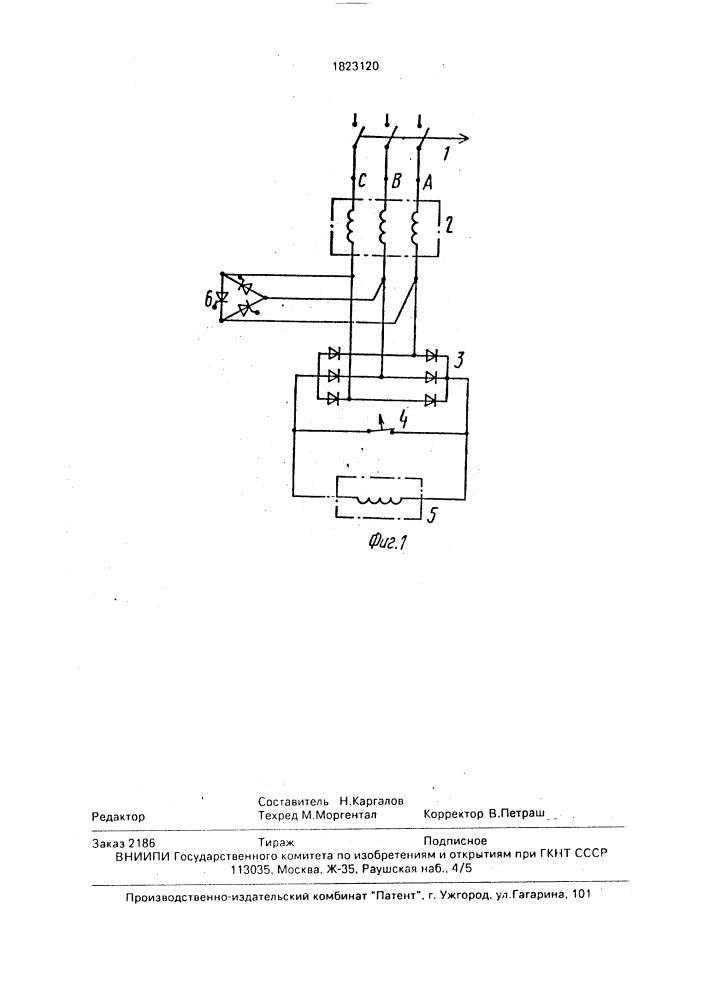 1823120

1

C B A

2

6

3

4

5

Фиг.1

Составитель Н.Каргалов
Редактор Техред М.Моргентал Корректор В.Петраш

Заказ 2186 Тираж Подписное
ВНИИПИ Государственного комитета по изобретениям и открытиям при ГКНТ СССР
113035, Москва, Ж-35, Раушская наб., 4/5

Производственно-издательский комбинат "Патент", г. Ужгород, ул.Гагарина, 101